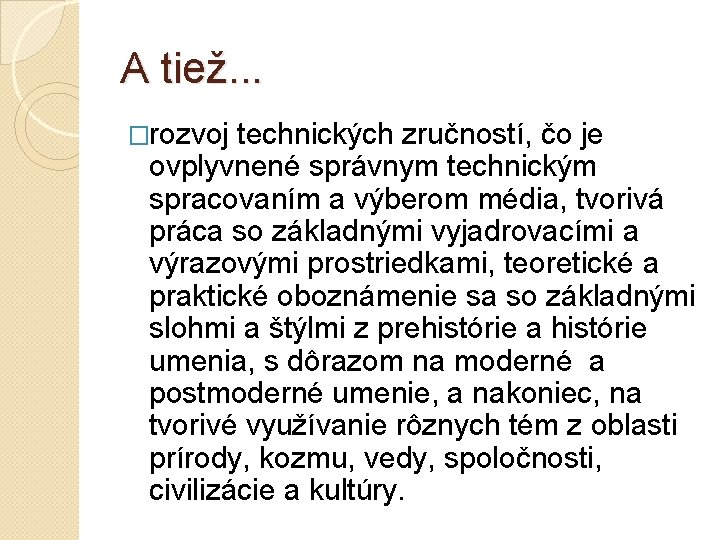 A tiež...

□rozvoj technických zručností, čo je ovplyvnené správnym technickým spracovaním a výberom média, tvorivá práca so základnými vyjadrovacími a výrazovými prostriedkami, teoretické a praktické oboznámenie sa so základnými slohmi a štýlmi z prehistórie a histórie umenia, s dôrazom na moderné a postmoderné umenie, a nakoniec, na tvorivé využívanie rôznych tém z oblasti prírody, kozmu, vedy, spoločnosti, civilizácie a kultúry.